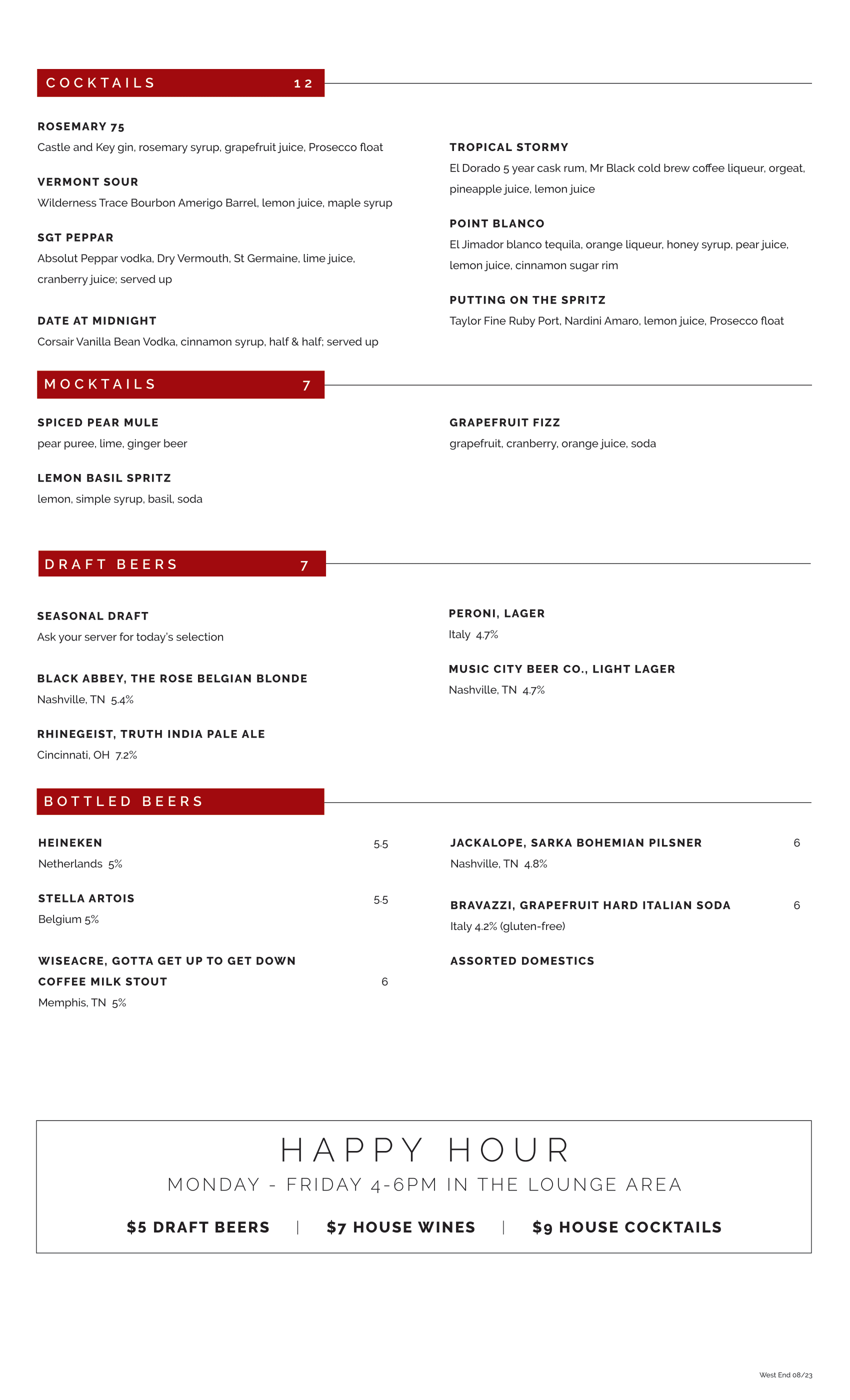 COCKTAILS 12

ROSEMARY 75
Castle and Key gin, rosemary syrup, grapefruit juice, Prosecco float

VERMONT SOUR
Wilderness Trace Bourbon Amerigo Barrel, lemon juice, maple syrup

SGT PEPPAR
Absolut Peppar vodka, Dry Vermouth, St Germaine, lime juice, cranberry juice; served up

DATE AT MIDNIGHT
Corsair Vanilla Bean Vodka, cinnamon syrup, half & half; served up

TROPICAL STORMY
El Dorado 5 year cask rum, Mr Black cold brew coffee liqueur, orgeat, pineapple juice, lemon juice

POINT BLANCO
El Jimador blanco tequila, orange liqueur, honey syrup, pear juice, lemon juice, cinnamon sugar rim

PUTTING ON THE SPRITZ
Taylor Fine Ruby Port, Nardini Amaro, lemon juice, Prosecco float

MOCKTAILS 7

SPICED PEAR MULE
pear puree, lime, ginger beer

LEMON BASIL SPRITZ
lemon, simple syrup, basil, soda

GRAPEFRUIT FIZZ
grapefruit, cranberry, orange juice, soda

DRAFT BEERS 7

SEASONAL DRAFT
Ask your server for today's selection

BLACK ABBEY, THE ROSE BELGIAN BLONDE
Nashville, TN 5.4%

RHINEGEIST, TRUTH INDIA PALE ALE
Cincinnati, OH 7.2%

PERONI, LAGER
Italy 4.7%

MUSIC CITY BEER CO., LIGHT LAGER
Nashville, TN 4.7%

BOTTLED BEERS

HEINEKEN 5.5
Netherlands 5%

STELLA ARTOIS 5.5
Belgium 5%

WISEACRE, GOTTA GET UP TO GET DOWN COFFEE MILK STOUT 6
Memphis, TN 5%

JACKALOPE, SARKA BOHEMIAN PILSNER 6
Nashville, TN 4.8%

BRAVAZZI, GRAPEFRUIT HARD ITALIAN SODA 6
Italy 4.2% (gluten-free)

ASSORTED DOMESTICS

HAPPY HOUR
MONDAY - FRIDAY 4-6PM IN THE LOUNGE AREA
$5 DRAFT BEERS | $7 HOUSE WINES | $9 HOUSE COCKTAILS

West End 08/23